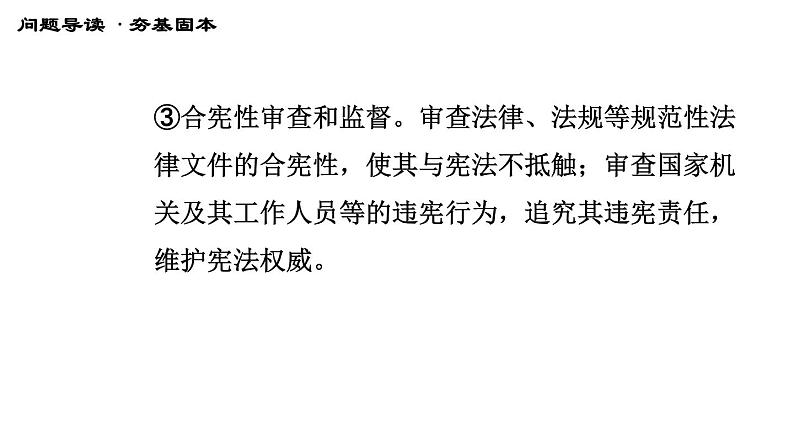 问题导读 · 夯基固本

③合宪性审查和监督。审查法律、法规等规范性法律文件的合宪性，使其与宪法不抵触；审查国家机关及其工作人员等的违宪行为，追究其违宪责任，维护宪法权威。